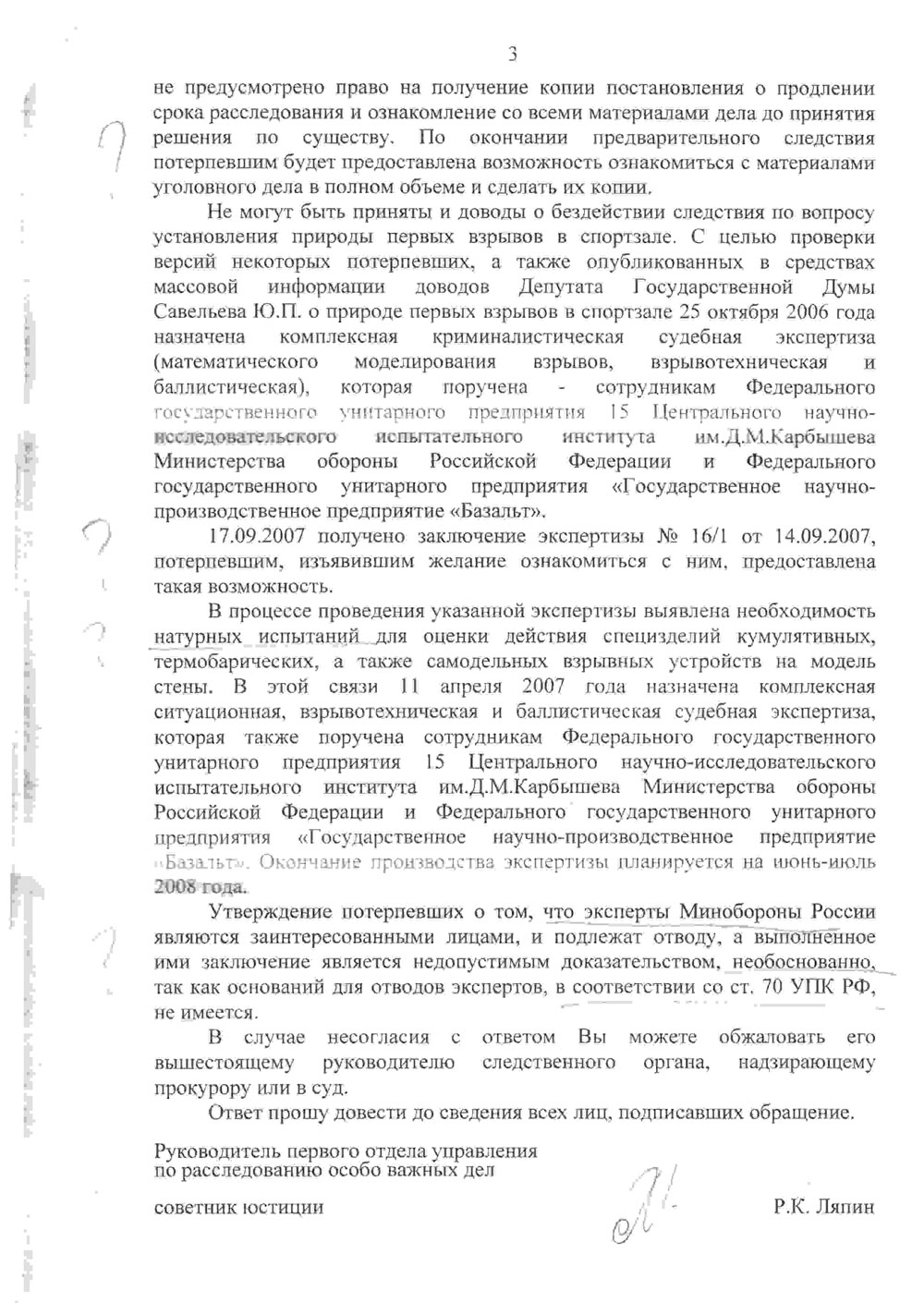 3

не предусмотрено право на получение копии постановления о продлении срока расследования и ознакомление со всеми материалами дела до принятия решения по существу. По окончании предварительного следствия потерпевшим будет предоставлена возможность ознакомиться с материалами уголовного дела в полном объеме и сделать их копии.

Не могут быть приняты и доводы о бездействии следствия по вопросу установления природы первых взрывов в спортзале. С целью проверки версий некоторых потерпевших, а также опубликованных в средствах массовой информации доводов Депутата Государственной Думы Савельева Ю.П. о природе первых взрывов в спортзале 25 октября 2006 года назначена комплексная криминалистическая судебная экспертиза (математического моделирования взрывов, взрывотехническая и баллистическая), которая поручена - сотрудникам Федерального государственного унитарного предприятия 15 Центрального научно-исследовательского испытательного института им.Д.М.Карбышева Министерства обороны Российской Федерации и Федерального государственного унитарного предприятия «Государственное научно-производственное предприятие «Базальт».

17.09.2007 получено заключение экспертизы № 16/1 от 14.09.2007, потерпевшим, изъявившим желание ознакомиться с ним, предоставлена такая возможность.

В процессе проведения указанной экспертизы выявлена необходимость натурных испытаний для оценки действия специзделий кумулятивных, термобарических, а также самодельных взрывных устройств на модель стены. В этой связи 11 апреля 2007 года назначена комплексная ситуационная, взрывотехническая и баллистическая судебная экспертиза, которая также поручена сотрудникам Федерального государственного унитарного предприятия 15 Центрального научно-исследовательского испытательного института им.Д.М.Карбышева Министерства обороны Российской Федерации и Федерального государственного унитарного предприятия «Государственное научно-производственное предприятие «Базальт». Окончание производства экспертизы планируется на июнь-июль 2008 года.

Утверждение потерпевших о том, что эксперты Минобороны России являются заинтересованными лицами, и подлежат отводу, а выполненное ими заключение является недопустимым доказательством, необоснованно, так как оснований для отводов экспертов, в соответствии со ст. 70 УПК РФ, не имеется.

В случае несогласия с ответом Вы можете обжаловать его вышестоящему руководителю следственного органа, надзирающему прокурору или в суд.

Ответ прошу довести до сведения всех лиц, подписавших обращение.

Руководитель первого отдела управления по расследованию особо важных дел

советник юстиции Р.К. Ляпин